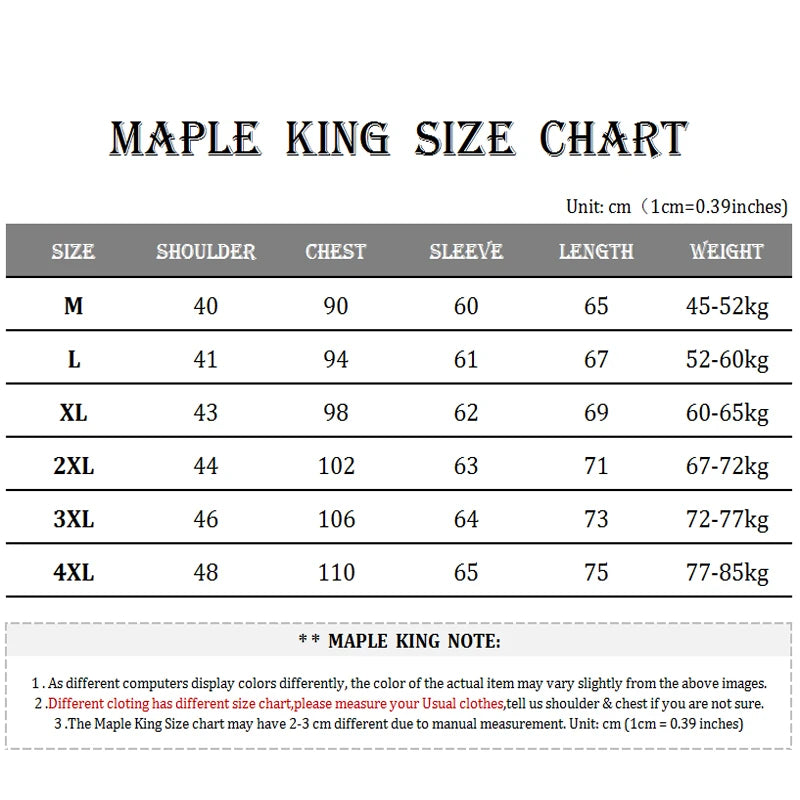 MAPLE KING SIZE CHART

Unit: cm（1cm=0.39inches)

| SIZE | SHOULDER | CHEST | SLEEVE | LENGTH | WEIGHT |
|---|---|---|---|---|---|
| M | 40 | 90 | 60 | 65 | 45-52kg |
| L | 41 | 94 | 61 | 67 | 52-60kg |
| XL | 43 | 98 | 62 | 69 | 60-65kg |
| 2XL | 44 | 102 | 63 | 71 | 67-72kg |
| 3XL | 46 | 106 | 64 | 73 | 72-77kg |
| 4XL | 48 | 110 | 65 | 75 | 77-85kg |

** MAPLE KING NOTE:

1 . As different computers display colors differently, the color of the actual item may vary slightly from the above images.
2 .Different cloting has different size chart,please measure your Usual clothes,tell us shoulder & chest if you are not sure.
3 .The Maple King Size chart may have 2-3 cm different due to manual measurement. Unit: cm (1cm = 0.39 inches)